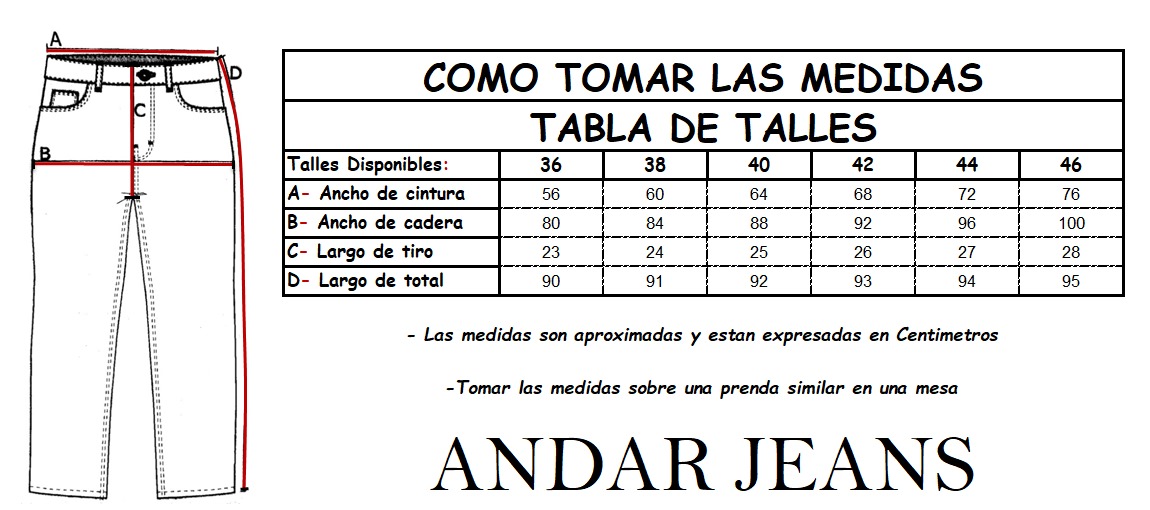 A

D

C

B

COMO TOMAR LAS MEDIDAS

TABLA DE TALLES

| Talles Disponibles: | 36 | 38 | 40 | 42 | 44 | 46 |
|---|---|---|---|---|---|---|
| A- Ancho de cintura | 56 | 60 | 64 | 68 | 72 | 76 |
| B- Ancho de cadera | 80 | 84 | 88 | 92 | 96 | 100 |
| C- Largo de tiro | 23 | 24 | 25 | 26 | 27 | 28 |
| D- Largo de total | 90 | 91 | 92 | 93 | 94 | 95 |

- Las medidas son aproximadas y estan expresadas en Centimetros

-Tomar las medidas sobre una prenda similar en una mesa

ANDAR JEANS